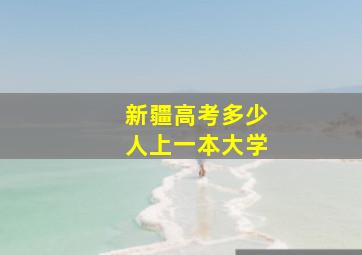 新疆高考多少
人上一本大学